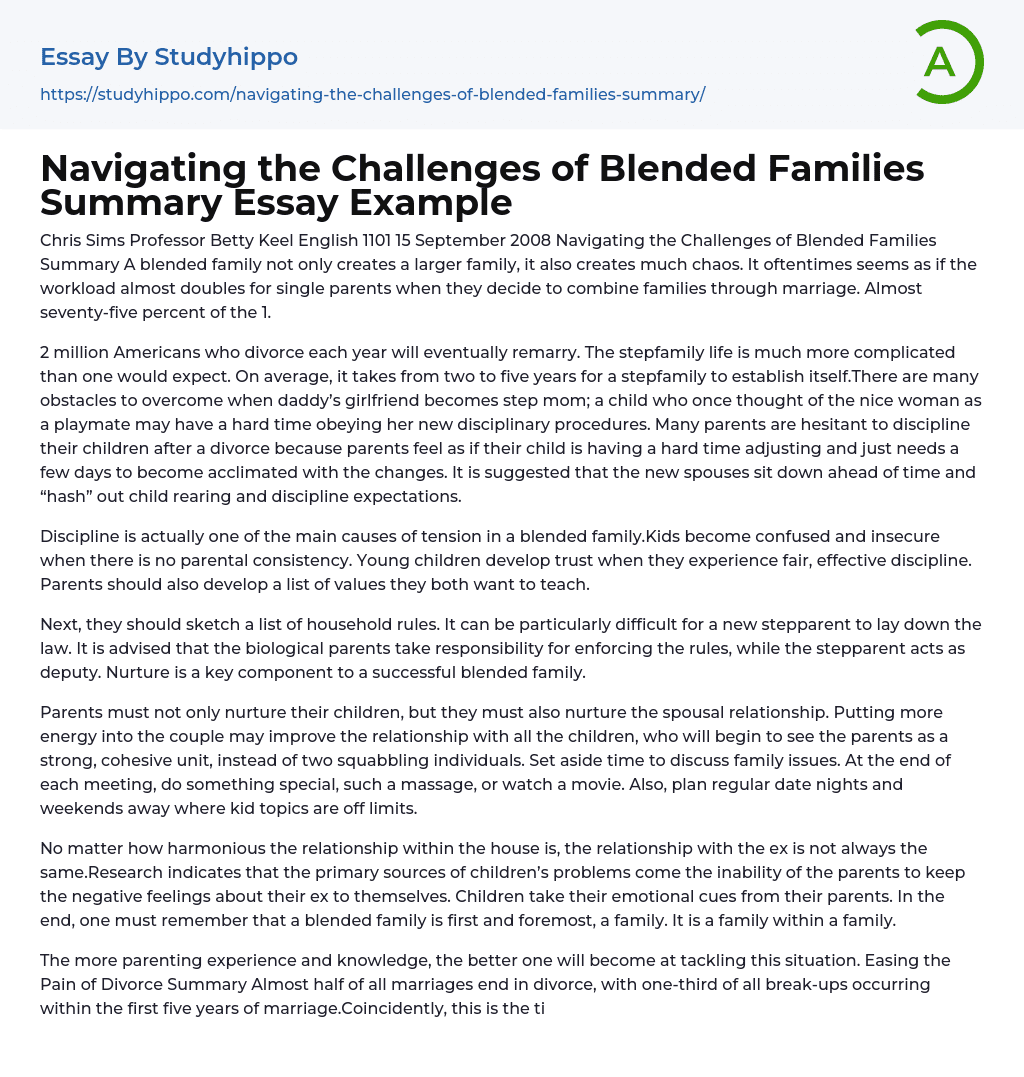 Essay By Studyhippo
https://studyhippo.com/navigating-the-challenges-of-blended-families-summary/

A

Navigating the Challenges of Blended Families Summary Essay Example

Chris Sims Professor Betty Keel English 1101 15 September 2008 Navigating the Challenges of Blended Families Summary A blended family not only creates a larger family, it also creates much chaos. It oftentimes seems as if the workload almost doubles for single parents when they decide to combine families through marriage. Almost seventy-five percent of the 1.

2 million Americans who divorce each year will eventually remarry. The stepfamily life is much more complicated than one would expect. On average, it takes from two to five years for a stepfamily to establish itself.There are many obstacles to overcome when daddy's girlfriend becomes step mom; a child who once thought of the nice woman as a playmate may have a hard time obeying her new disciplinary procedures. Many parents are hesitant to discipline their children after a divorce because parents feel as if their child is having a hard time adjusting and just needs a few days to become acclimated with the changes. It is suggested that the new spouses sit down ahead of time and "hash" out child rearing and discipline expectations.

Discipline is actually one of the main causes of tension in a blended family.Kids become confused and insecure when there is no parental consistency. Young children develop trust when they experience fair, effective discipline. Parents should also develop a list of values they both want to teach.

Next, they should sketch a list of household rules. It can be particularly difficult for a new stepparent to lay down the law. It is advised that the biological parents take responsibility for enforcing the rules, while the stepparent acts as deputy. Nurture is a key component to a successful blended family.

Parents must not only nurture their children, but they must also nurture the spousal relationship. Putting more energy into the couple may improve the relationship with all the children, who will begin to see the parents as a strong, cohesive unit, instead of two squabbling individuals. Set aside time to discuss family issues. At the end of each meeting, do something special, such a massage, or watch a movie. Also, plan regular date nights and weekends away where kid topics are off limits.

No matter how harmonious the relationship within the house is, the relationship with the ex is not always the same.Research indicates that the primary sources of children's problems come the inability of the parents to keep the negative feelings about their ex to themselves. Children take their emotional cues from their parents. In the end, one must remember that a blended family is first and foremost, a family. It is a family within a family.

The more parenting experience and knowledge, the better one will become at tackling this situation. Easing the Pain of Divorce Summary Almost half of all marriages end in divorce, with one-third of all break-ups occurring within the first five years of marriage.Coincidently, this is the ti